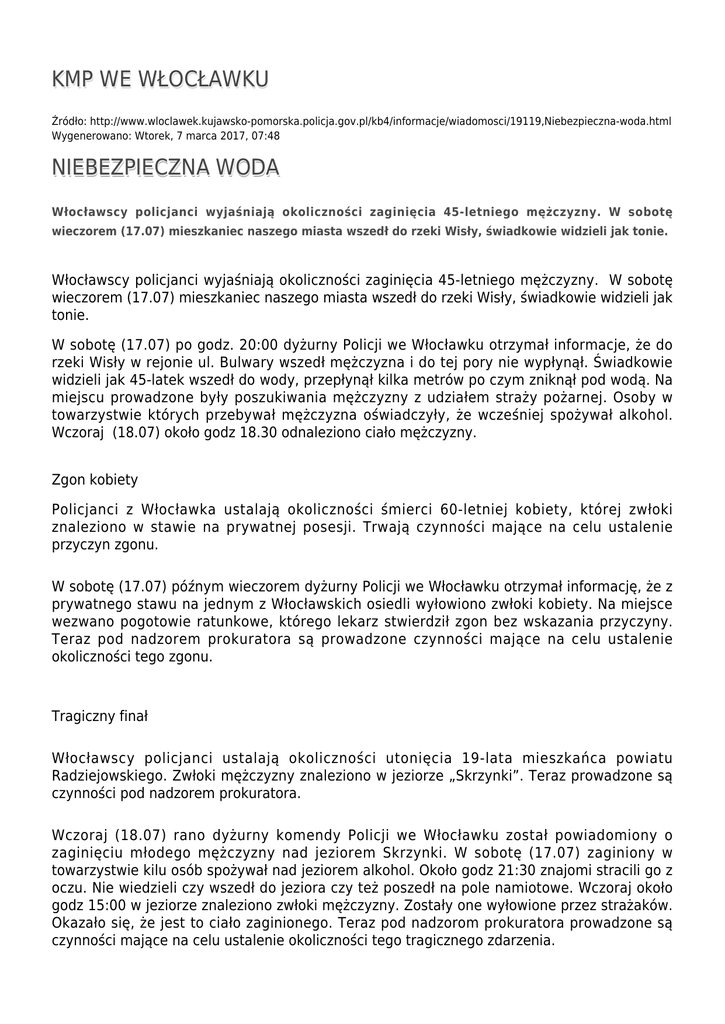 KMP WE WŁOCŁAWKU

Źródło: http://www.wloclawek.kujawsko-pomorska.policja.gov.pl/kb4/informacje/wiadomosci/19119,Niebezpieczna-woda.html
Wygenerowano: Wtorek, 7 marca 2017, 07:48

NIEBEZPIECZNA WODA

Włocławscy policjanci wyjaśniają okoliczności zaginięcia 45-letniego mężczyzny. W sobotę wieczorem (17.07) mieszkaniec naszego miasta wszedł do rzeki Wisły, świadkowie widzieli jak tonie.

Włocławscy policjanci wyjaśniają okoliczności zaginięcia 45-letniego mężczyzny. W sobotę wieczorem (17.07) mieszkaniec naszego miasta wszedł do rzeki Wisły, świadkowie widzieli jak tonie.

W sobotę (17.07) po godz. 20:00 dyżurny Policji we Włocławku otrzymał informacje, że do rzeki Wisły w rejonie ul. Bulwary wszedł mężczyzna i do tej pory nie wypłynął. Świadkowie widzieli jak 45-latek wszedł do wody, przepłynął kilka metrów po czym zniknął pod wodą. Na miejscu prowadzone były poszukiwania mężczyzny z udziałem straży pożarnej. Osoby w towarzystwie których przebywał mężczyzna oświadczyły, że wcześniej spożywał alkohol. Wczoraj (18.07) około godz 18.30 odnaleziono ciało mężczyzny.

Zgon kobiety

Policjanci z Włocławka ustalają okoliczności śmierci 60-letniej kobiety, której zwłoki znaleziono w stawie na prywatnej posesji. Trwają czynności mające na celu ustalenie przyczyn zgonu.

W sobotę (17.07) późnym wieczorem dyżurny Policji we Włocławku otrzymał informację, że z prywatnego stawu na jednym z Włocławskich osiedli wyłowiono zwłoki kobiety. Na miejsce wezwano pogotowie ratunkowe, którego lekarz stwierdził zgon bez wskazania przyczyny. Teraz pod nadzorem prokuratora są prowadzone czynności mające na celu ustalenie okoliczności tego zgonu.

Tragiczny finał

Włocławscy policjanci ustalają okoliczności utonięcia 19-lata mieszkańca powiatu Radziejowskiego. Zwłoki mężczyzny znaleziono w jeziorze „Skrzynki”. Teraz prowadzone są czynności pod nadzorem prokuratora.

Wczoraj (18.07) rano dyżurny komendy Policji we Włocławku został powiadomiony o zaginięciu młodego mężczyzny nad jeziorem Skrzynki. W sobotę (17.07) zaginiony w towarzystwie kilu osób spożywał nad jeziorem alkohol. Około godz 21:30 znajomi stracili go z oczu. Nie wiedzieli czy wszedł do jeziora czy też poszedł na pole namiotowe. Wczoraj około godz 15:00 w jeziorze znaleziono zwłoki mężczyzny. Zostały one wyłowione przez strażaków. Okazało się, że jest to ciało zaginionego. Teraz pod nadzorom prokuratora prowadzone są czynności mające na celu ustalenie okoliczności tego tragicznego zdarzenia.